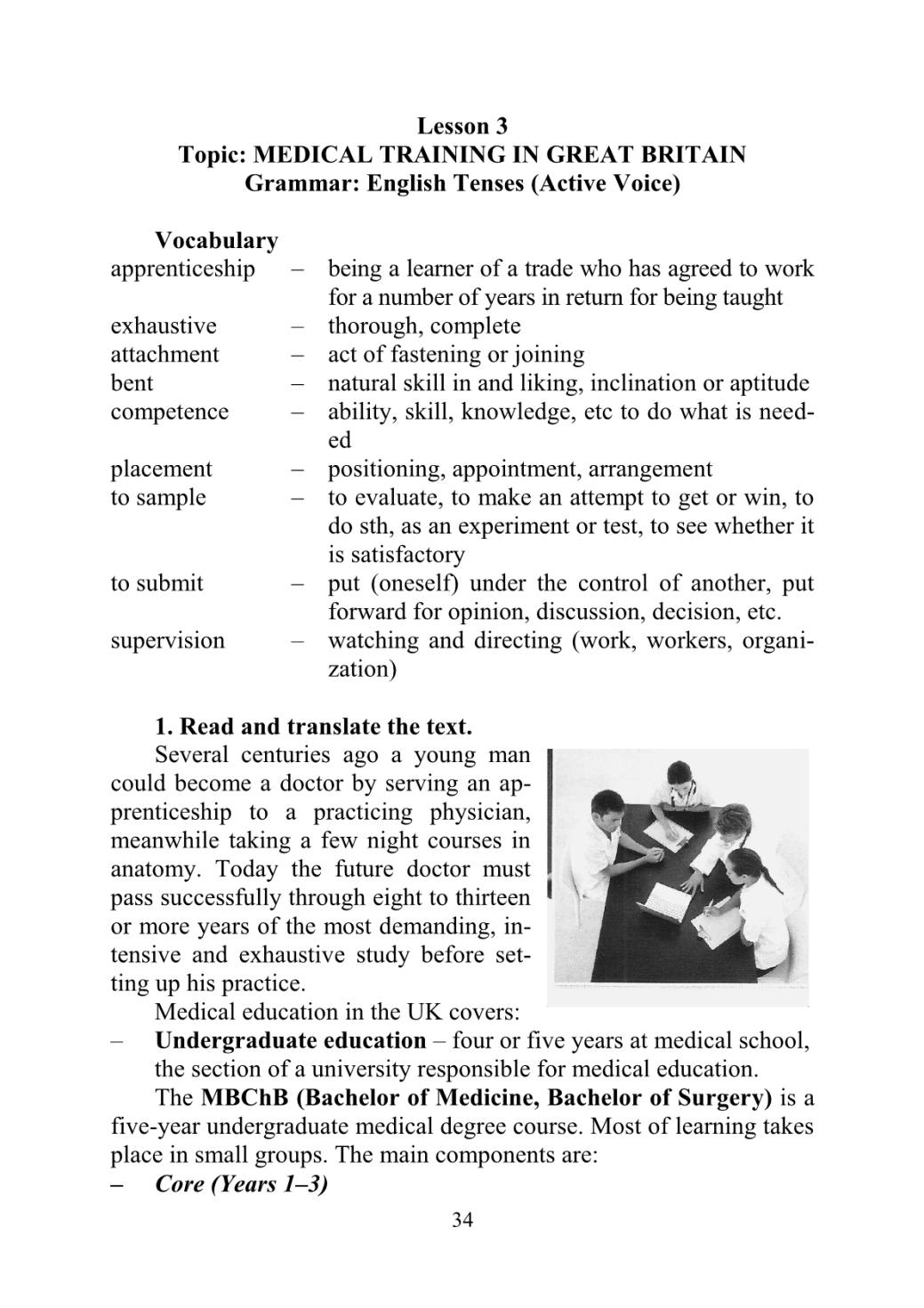 Lesson 3
Topic: MEDICAL TRAINING IN GREAT BRITAIN
Grammar: English Tenses (Active Voice)

Vocabulary

apprenticeship – being a learner of a trade who has agreed to work for a number of years in return for being taught
exhaustive – thorough, complete
attachment – act of fastening or joining
bent – natural skill in and liking, inclination or aptitude
competence – ability, skill, knowledge, etc to do what is needed
placement – positioning, appointment, arrangement
to sample – to evaluate, to make an attempt to get or win, to do sth, as an experiment or test, to see whether it is satisfactory
to submit – put (oneself) under the control of another, put forward for opinion, discussion, decision, etc.
supervision – watching and directing (work, workers, organization)

1. Read and translate the text.

Several centuries ago a young man could become a doctor by serving an apprenticeship to a practicing physician, meanwhile taking a few night courses in anatomy. Today the future doctor must pass successfully through eight to thirteen or more years of the most demanding, intensive and exhaustive study before setting up his practice.

Medical education in the UK covers:

– Undergraduate education – four or five years at medical school, the section of a university responsible for medical education.

The MBChB (Bachelor of Medicine, Bachelor of Surgery) is a five-year undergraduate medical degree course. Most of learning takes place in small groups. The main components are:

– Core (Years 1–3)

34